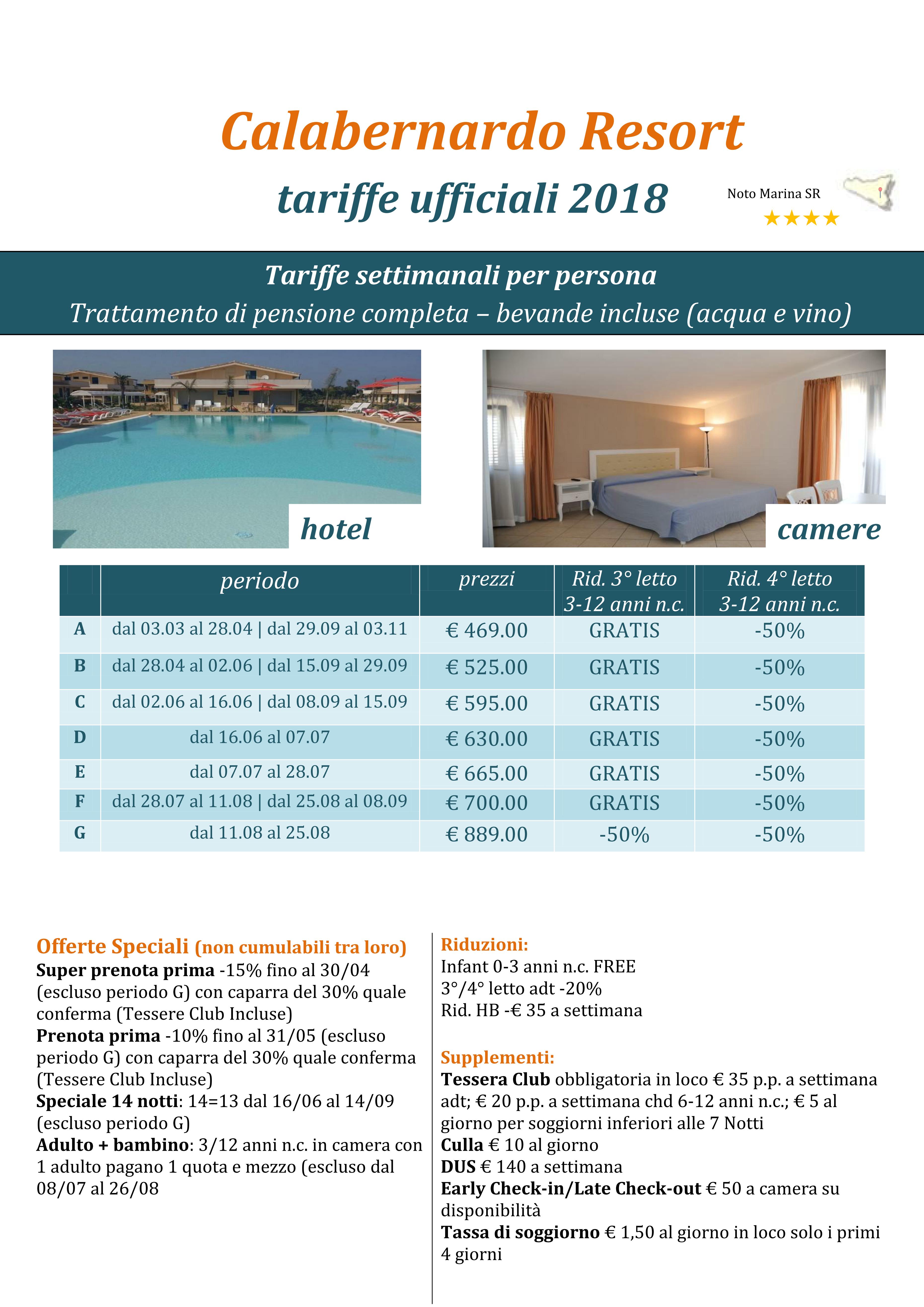 Calabernardo Resort

tariffe ufficiali 2018

Noto Marina SR

★★★★

Tariffe settimanali per persona
Trattamento di pensione completa – bevande incluse (acqua e vino)

hotel

camere

| | periodo | prezzi | Rid. 3° letto 3-12 anni n.c. | Rid. 4° letto 3-12 anni n.c. |
|---|---|---|---|---|
| A | dal 03.03 al 28.04 \| dal 29.09 al 03.11 | € 469.00 | GRATIS | -50% |
| B | dal 28.04 al 02.06 \| dal 15.09 al 29.09 | € 525.00 | GRATIS | -50% |
| C | dal 02.06 al 16.06 \| dal 08.09 al 15.09 | € 595.00 | GRATIS | -50% |
| D | dal 16.06 al 07.07 | € 630.00 | GRATIS | -50% |
| E | dal 07.07 al 28.07 | € 665.00 | GRATIS | -50% |
| F | dal 28.07 al 11.08 \| dal 25.08 al 08.09 | € 700.00 | GRATIS | -50% |
| G | dal 11.08 al 25.08 | € 889.00 | -50% | -50% |

Offerte Speciali (non cumulabili tra loro)
Super prenota prima -15% fino al 30/04 (escluso periodo G) con caparra del 30% quale conferma (Tessere Club Incluse)
Prenota prima -10% fino al 31/05 (escluso periodo G) con caparra del 30% quale conferma (Tessere Club Incluse)
Speciale 14 notti: 14=13 dal 16/06 al 14/09 (escluso periodo G)
Adulto + bambino: 3/12 anni n.c. in camera con 1 adulto pagano 1 quota e mezzo (escluso dal 08/07 al 26/08

Riduzioni:
Infant 0-3 anni n.c. FREE
3°/4° letto adt -20%
Rid. HB -€ 35 a settimana

Supplementi:
Tessera Club obbligatoria in loco € 35 p.p. a settimana adt; € 20 p.p. a settimana chd 6-12 anni n.c.; € 5 al giorno per soggiorni inferiori alle 7 Notti
Culla € 10 al giorno
DUS € 140 a settimana
Early Check-in/Late Check-out € 50 a camera su disponibilità
Tassa di soggiorno € 1,50 al giorno in loco solo i primi 4 giorni